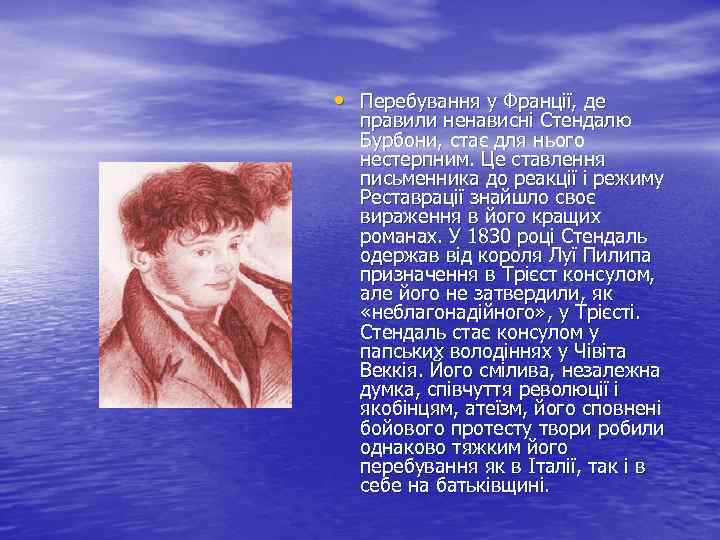 • Перебування у Франції, де правили ненависні Стендалю Бурбони, стає для нього нестерпним. Це ставлення письменника до реакції і режиму Реставрації знайшло своє вираження в його кращих романах. У 1830 році Стендаль одержав від короля Луї Пилипа призначення в Трієст консулом, але його не затвердили, як «неблагонадійного», у Трієсті. Стендаль стає консулом у папських володіннях у Чівіта Веккія. Його смілива, незалежна думка, співчуття революції і якобінцям, атеїзм, його сповнені бойового протесту твори робили однаково тяжким його перебування як в Італії, так і в себе на батьківщині.